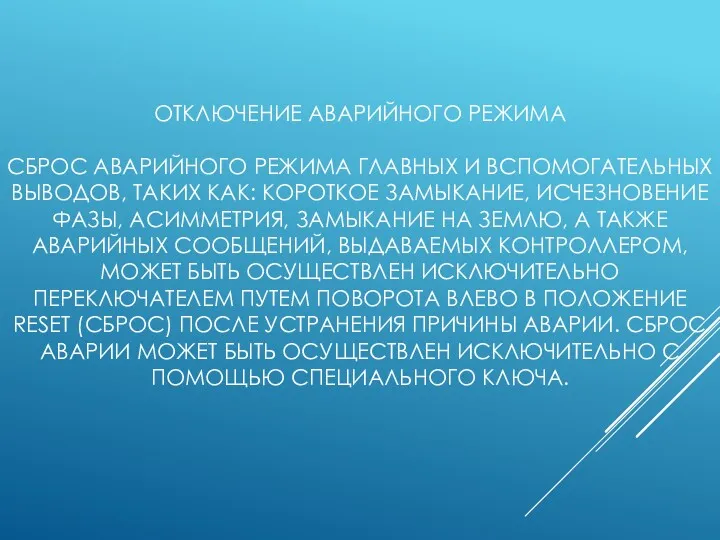 ОТКЛЮЧЕНИЕ АВАРИЙНОГО РЕЖИМА

СБРОС АВАРИЙНОГО РЕЖИМА ГЛАВНЫХ И ВСПОМОГАТЕЛЬНЫХ ВЫВОДОВ, ТАКИХ КАК: КОРОТКОЕ ЗАМЫКАНИЕ, ИСЧЕЗНОВЕНИЕ ФАЗЫ, АСИММЕТРИЯ, ЗАМЫКАНИЕ НА ЗЕМЛЮ, А ТАКЖЕ АВАРИЙНЫХ СООБЩЕНИЙ, ВЫДАВАЕМЫХ КОНТРОЛЛЕРОМ, МОЖЕТ БЫТЬ ОСУЩЕСТВЛЕН ИСКЛЮЧИТЕЛЬНО ПЕРЕКЛЮЧАТЕЛЕМ ПУТЕМ ПОВОРОТА ВЛЕВО В ПОЛОЖЕНИЕ RESET (СБРОС) ПОСЛЕ УСТРАНЕНИЯ ПРИЧИНЫ АВАРИИ. СБРОС АВАРИИ МОЖЕТ БЫТЬ ОСУЩЕСТВЛЕН ИСКЛЮЧИТЕЛЬНО С ПОМОЩЬЮ СПЕЦИАЛЬНОГО КЛЮЧА.